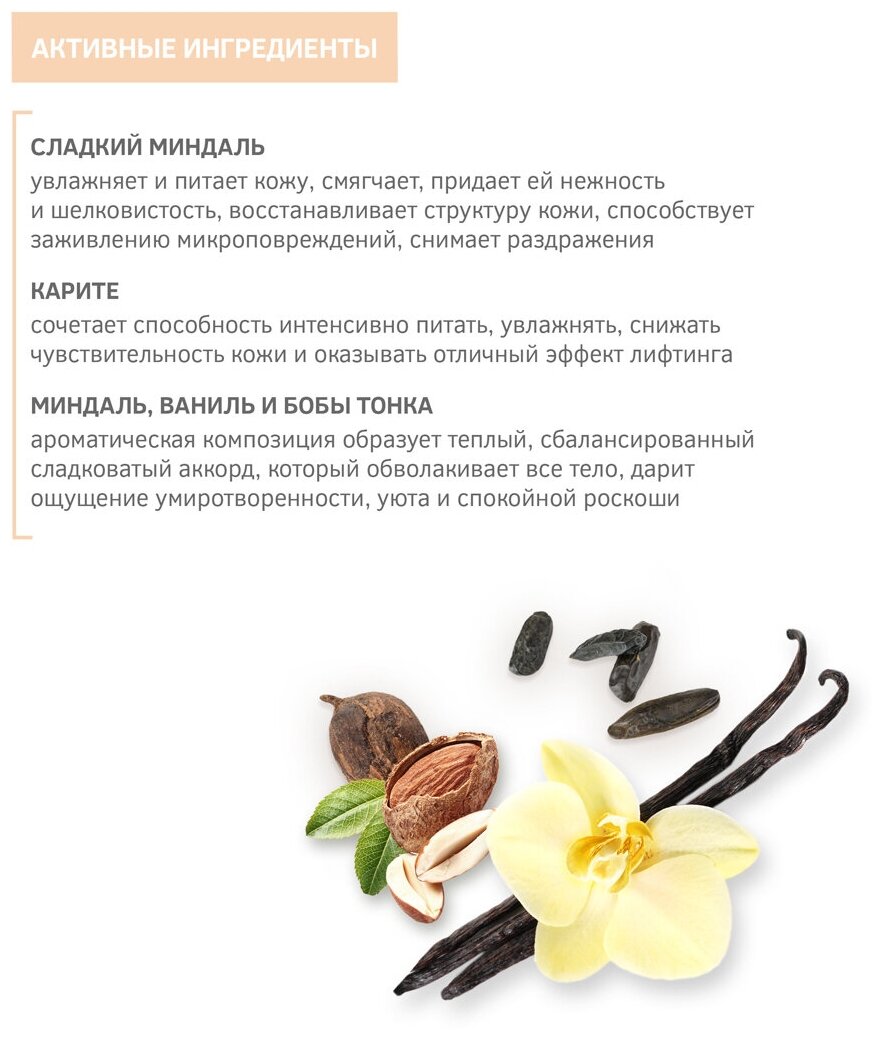 АКТИВНЫЕ ИНГРЕДИЕНТЫ

СЛАДКИЙ МИНДАЛЬ
увлажняет и питает кожу, смягчает, придает ей нежность и шелковистость, восстанавливает структуру кожи, способствует заживлению микроповреждений, снимает раздражения

КАРИТЕ
сочетает способность интенсивно питать, увлажнять, снижать чувствительность кожи и оказывать отличный эффект лифтинга

МИНДАЛЬ, ВАНИЛЬ И БОБЫ ТОНКА
ароматическая композиция образует теплый, сбалансированный сладковатый аккорд, который обволакивает все тело, дарит ощущение умиротворенности, уюта и спокойной роскоши